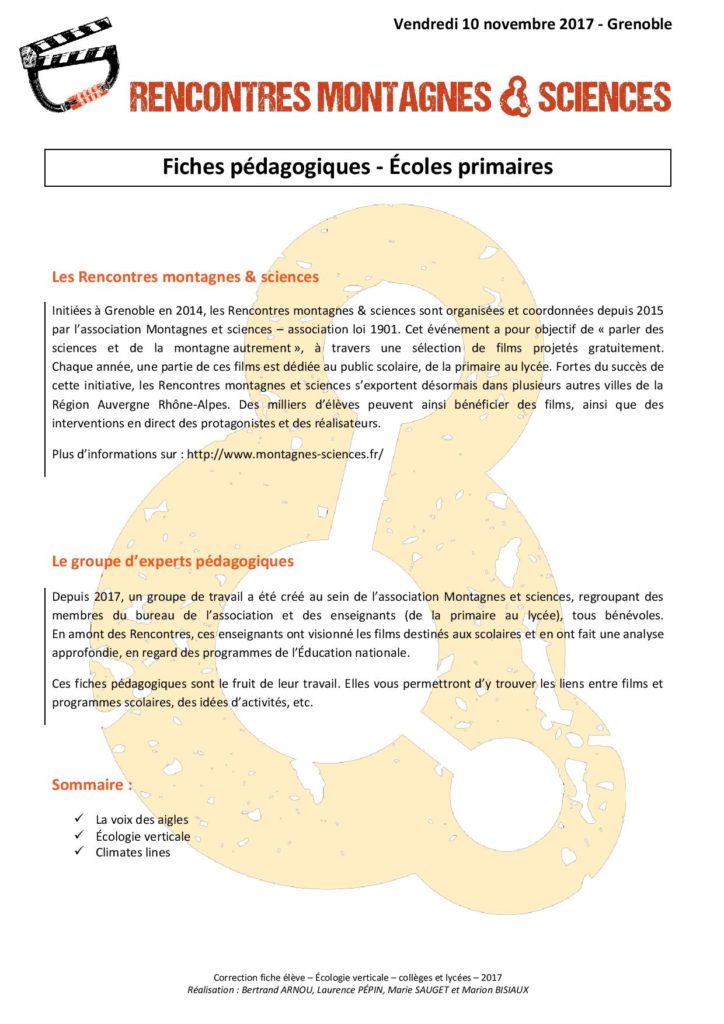 Vendredi 10 novembre 2017 - Grenoble

RENCONTRES MONTAGNES & SCIENCES

Fiches pédagogiques - Écoles primaires

Les Rencontres montagnes & sciences

Initiées à Grenoble en 2014, les Rencontres montagnes & sciences sont organisées et coordonnées depuis 2015 par l'association Montagnes et sciences – association loi 1901. Cet événement a pour objectif de « parler des sciences et de la montagne autrement », à travers une sélection de films projetés gratuitement. Chaque année, une partie de ces films est dédiée au public scolaire, de la primaire au lycée. Fortes du succès de cette initiative, les Rencontres montagnes et sciences s'exportent désormais dans plusieurs autres villes de la Région Auvergne Rhône-Alpes. Des milliers d'élèves peuvent ainsi bénéficier des films, ainsi que des interventions en direct des protagonistes et des réalisateurs.

Plus d'informations sur : http://www.montagnes-sciences.fr/

Le groupe d'experts pédagogiques

Depuis 2017, un groupe de travail a été créé au sein de l'association Montagnes et sciences, regroupant des membres du bureau de l'association et des enseignants (de la primaire au lycée), tous bénévoles. En amont des Rencontres, ces enseignants ont visionné les films destinés aux scolaires et en ont fait une analyse approfondie, en regard des programmes de l'Éducation nationale.

Ces fiches pédagogiques sont le fruit de leur travail. Elles vous permettront d'y trouver les liens entre films et programmes scolaires, des idées d'activités, etc.

Sommaire :

✓ La voix des aigles
✓ Écologie verticale
✓ Climates lines

Correction fiche élève – Écologie verticale – collèges et lycées – 2017
Réalisation : Bertrand ARNOU, Laurence PÉPIN, Marie SAUGET et Marion BISIAUX